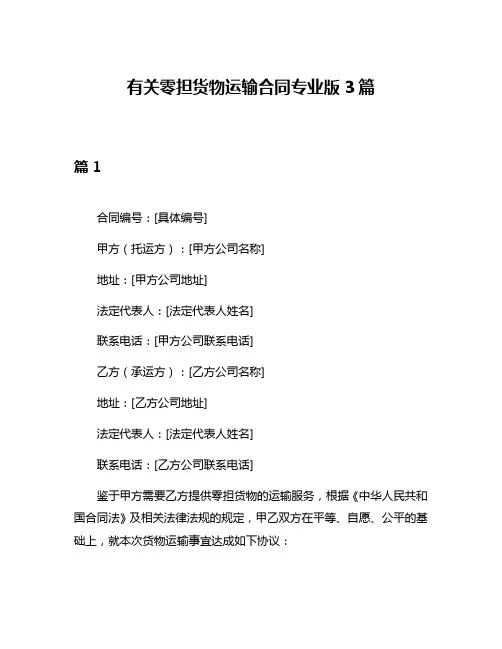 有关零担货物运输合同专业版 3 篇

篇 1

合同编号：[具体编号]

甲方（托运方）：[甲方公司名称]

地址：[甲方公司地址]

法定代表人：[法定代表人姓名]

联系电话：[甲方公司联系电话]

乙方（承运方）：[乙方公司名称]

地址：[乙方公司地址]

法定代表人：[法定代表人姓名]

联系电话：[乙方公司联系电话]

鉴于甲方需要乙方提供零担货物的运输服务，根据《中华人民共和国合同法》及相关法律法规的规定，甲乙双方在平等、自愿、公平的基础上，就本次货物运输事宜达成如下协议：